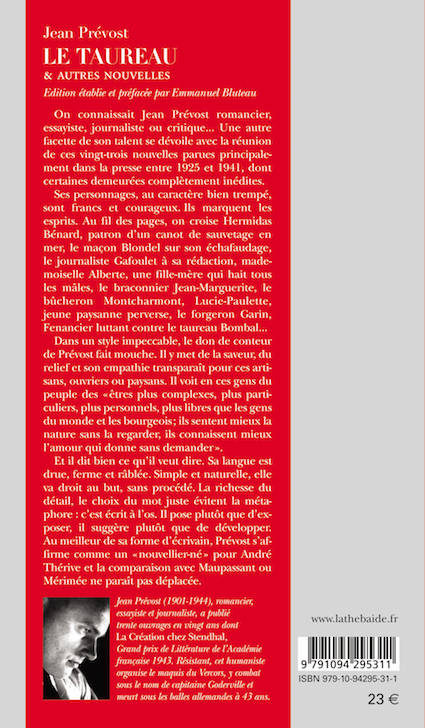 Jean Prévost
LE TAUREAU
& AUTRES NOUVELLES
Edition établie et préfacée par Emmanuel Bluteau

On connaissait Jean Prévost romancier, essayiste, journaliste ou critique... Une autre facette de son talent se dévoile avec la réunion de ces vingt-trois nouvelles parues principalement dans la presse entre 1925 et 1941, dont certaines demeurées complètement inédites.

Ses personnages, au caractère bien trempé, sont francs et courageux. Ils marquent les esprits. Au fil des pages, on croise Hermidas Bénard, patron d'un canot de sauvetage en mer, le maçon Blondel sur son échafaudage, le journaliste Gafoulet à sa rédaction, mademoiselle Alberte, une fille-mère qui hait tous les mâles, le braconnier Jean-Marguerite, le bûcheron Montcharmont, Lucie-Paulette, jeune paysanne perverse, le forgeron Garin, Fenancier luttant contre le taureau Bombal...

Dans un style impeccable, le don de conteur de Prévost fait mouche. Il y met de la saveur, du relief et son empathie transparaît pour ces artisans, ouvriers ou paysans. Il voit en ces gens du peuple des «êtres plus complexes, plus particuliers, plus personnels, plus libres que les gens du monde et les bourgeois; ils sentent mieux la nature sans la regarder, ils connaissent mieux l'amour qui donne sans demander».

Et il dit bien ce qu'il veut dire. Sa langue est drue, ferme et râblée. Simple et naturelle, elle va droit au but, sans procédé. La richesse du détail, le choix du mot juste évitent la métaphore : c'est écrit à l'os. Il pose plutôt que d'exposer, il suggère plutôt que de développer. Au meilleur de sa forme d'écrivain, Prévost s'affirme comme un «nouvellier-né» pour André Thérive et la comparaison avec Maupassant ou Mérimée ne paraît pas déplacée.

Jean Prévost (1901-1944), romancier, essayiste et journaliste, a publié trente ouvrages en vingt ans dont La Création chez Stendhal, Grand prix de Littérature de l'Académie française 1943. Résistant, cet humaniste organise le maquis du Vercors, y combat sous le nom de capitaine Goderville et meurt sous les balles allemandes à 43 ans.

www.lathebaide.fr

9 791094 295311
ISBN 979-10-94295-31-1

23 €